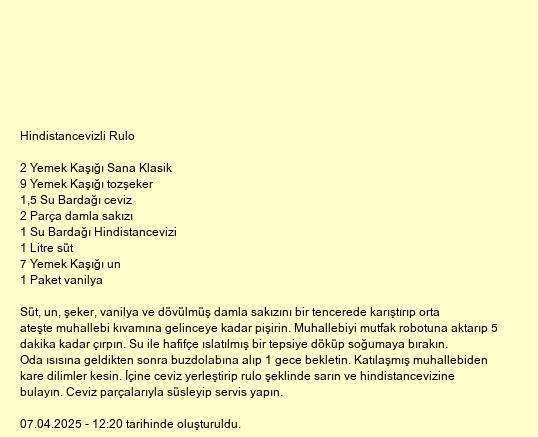 Hindistancevizli Rulo

2 Yemek Kaşığı Sana Klasik
9 Yemek Kaşığı tozşeker
1,5 Su Bardağı ceviz
2 Parça damla sakızı
1 Su Bardağı Hindistancevizi
1 Litre süt
7 Yemek Kaşığı un
1 Paket vanilya

Süt, un, şeker, vanilya ve dövülmüş damla sakızını bir tencerede karıştırıp orta ateşte muhallebi kıvamına gelinceye kadar pişirin. Muhallebiyi mutfak robotuna aktarıp 5 dakika kadar çırpın. Su ile hafifçe ıslatılmış bir tepsiye döküp soğumaya bırakın.
Oda ısısına geldikten sonra buzdolabına alıp 1 gece bekletin. Katılaşmış muhallebiden kare dilimler kesin. İçine ceviz yerleştirip rulo şeklinde sarın ve hindistancevizine bulayın. Ceviz parçalarıyla süsleyip servis yapın.

07.04.2025 - 12:20 tarihinde oluşturuldu.